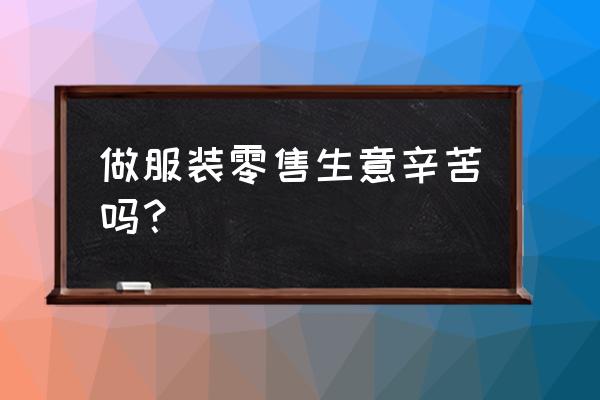 做服装零售生意辛苦吗？